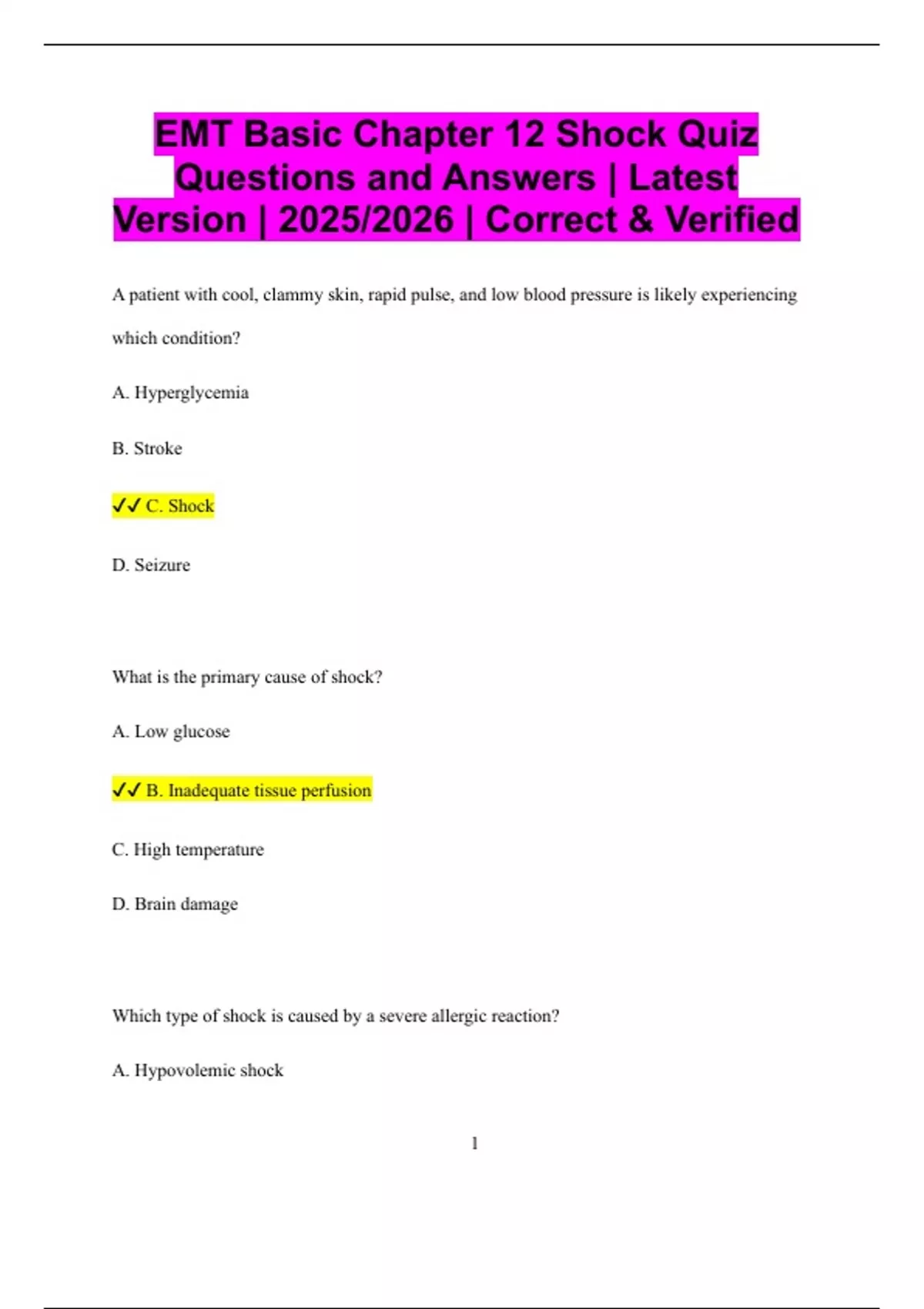 EMT Basic Chapter 12 Shock Quiz Questions and Answers | Latest Version | 2025/2026 | Correct & Verified

A patient with cool, clammy skin, rapid pulse, and low blood pressure is likely experiencing which condition?

A. Hyperglycemia

B. Stroke

✓✓ C. Shock

D. Seizure

What is the primary cause of shock?

A. Low glucose

✓✓ B. Inadequate tissue perfusion

C. High temperature

D. Brain damage

Which type of shock is caused by a severe allergic reaction?

A. Hypovolemic shock

1